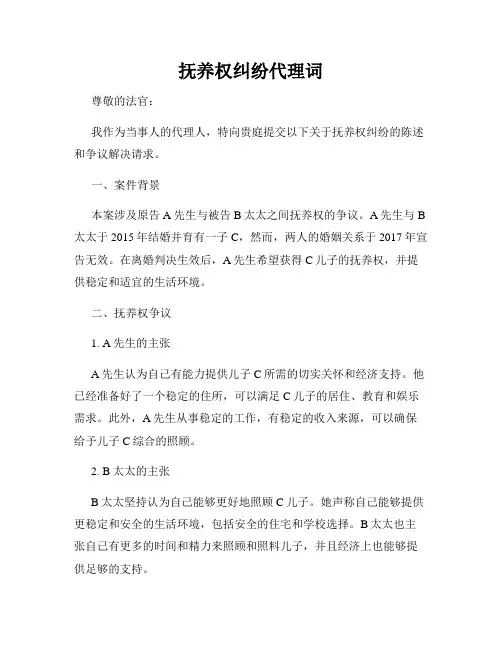 抚养权纠纷代理词

尊敬的法官：

我作为当事人的代理人，特向贵庭提交以下关于抚养权纠纷的陈述和争议解决请求。

一、案件背景

本案涉及原告 A 先生与被告 B 太太之间抚养权的争议。A 先生与 B 太太于 2015 年结婚并育有一子 C，然而，两人的婚姻关系于 2017 年宣告无效。在离婚判决生效后，A 先生希望获得 C 儿子的抚养权，并提供稳定和适宜的生活环境。

二、抚养权争议

1. A 先生的主张

A 先生认为自己有能力提供儿子 C 所需的切实关怀和经济支持。他已经准备好了一个稳定的住所，可以满足 C 儿子的居住、教育和娱乐需求。此外，A 先生从事稳定的工作，有稳定的收入来源，可以确保给予儿子 C 综合的照顾。

2. B 太太的主张

B 太太坚持认为自己能够更好地照顾 C 儿子。她声称自己能够提供更稳定和安全的生活环境，包括安全的住宅和学校选择。B 太太也主张自己有更多的时间和精力来照顾和照料儿子，并且经济上也能够提供足够的支持。